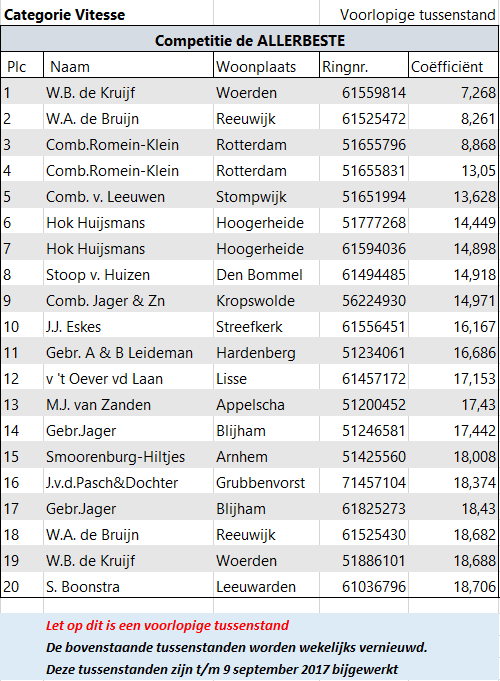 Categorie Vitesse

Voorlopige tussenstand

Competitie de ALLERBESTE

| Plc | Naam | Woonplaats | Ringnr. | Coëfficiënt |
|---|---|---|---|---|
| 1 | W.B. de Kruijf | Woerden | 61559814 | 7,268 |
| 2 | W.A. de Bruijn | Reeuwijk | 61525472 | 8,261 |
| 3 | Comb.Romein-Klein | Rotterdam | 51655796 | 8,868 |
| 4 | Comb.Romein-Klein | Rotterdam | 51655831 | 13,05 |
| 5 | Comb. v. Leeuwen | Stompwijk | 51651994 | 13,628 |
| 6 | Hok Huijsmans | Hoogerheide | 51777268 | 14,449 |
| 7 | Hok Huijsmans | Hoogerheide | 61594036 | 14,898 |
| 8 | Stoop v. Huizen | Den Bommel | 61494485 | 14,918 |
| 9 | Comb. Jager & Zn | Kropswolde | 56224930 | 14,971 |
| 10 | J.J. Eskes | Streefkerk | 61556451 | 16,167 |
| 11 | Gebr. A & B Leideman | Hardenberg | 51234061 | 16,686 |
| 12 | v 't Oever vd Laan | Lisse | 61457172 | 17,153 |
| 13 | M.J. van Zanden | Appelscha | 51200452 | 17,43 |
| 14 | Gebr.Jager | Blijham | 51246581 | 17,442 |
| 15 | Smoorenburg-Hiltjes | Arnhem | 51425560 | 18,008 |
| 16 | J.v.d.Pasch&Dochter | Grubbenvorst | 71457104 | 18,374 |
| 17 | Gebr.Jager | Blijham | 61825273 | 18,43 |
| 18 | W.A. de Bruijn | Reeuwijk | 61525430 | 18,682 |
| 19 | W.B. de Kruijf | Woerden | 51886101 | 18,688 |
| 20 | S. Boonstra | Leeuwarden | 61036796 | 18,706 |

Let op dit is een voorlopige tussenstand

De bovenstaande tussenstanden worden wekelijks vernieuwd.

Deze tussenstanden zijn t/m 9 september 2017 bijgewerkt